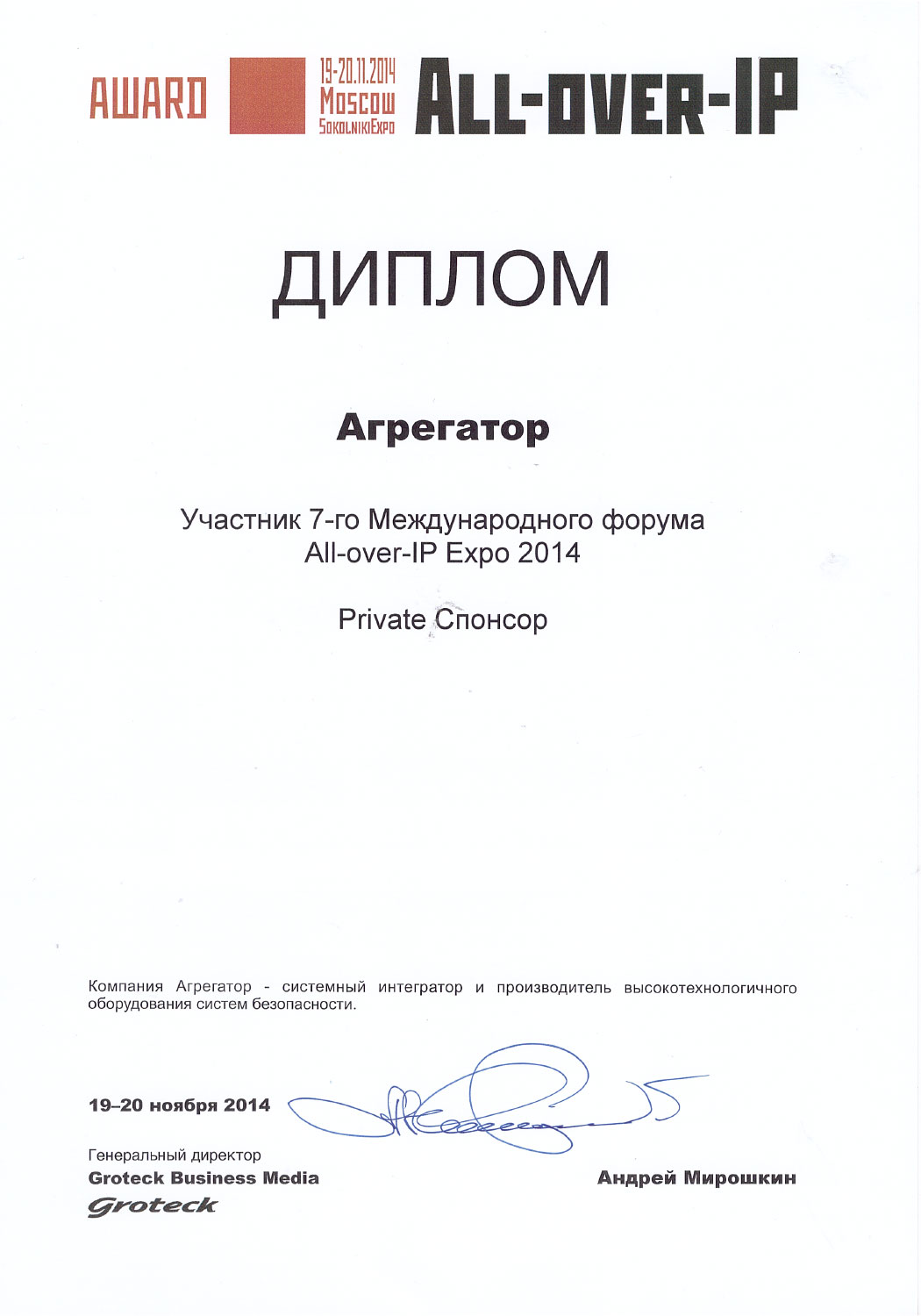 AWARD 19-20.11.2014 Moscow SokolnikiExpo ALL-OVER-IP

ДИПЛОМ

Агрегатор

Участник 7-го Международного форума All-over-IP Expo 2014

Private Спонсор

Компания Агрегатор - системный интегратор и производитель высокотехнологичного оборудования систем безопасности.

19–20 ноября 2014

Генеральный директор
Groteck Business Media
Groteck

Андрей Мирошкин